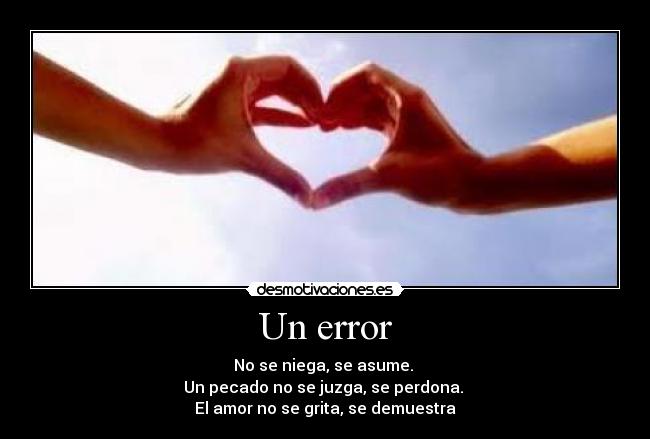 desmotivaciones.es

Un error

No se niega, se asume.
Un pecado no se juzga, se perdona.
El amor no se grita, se demuestra